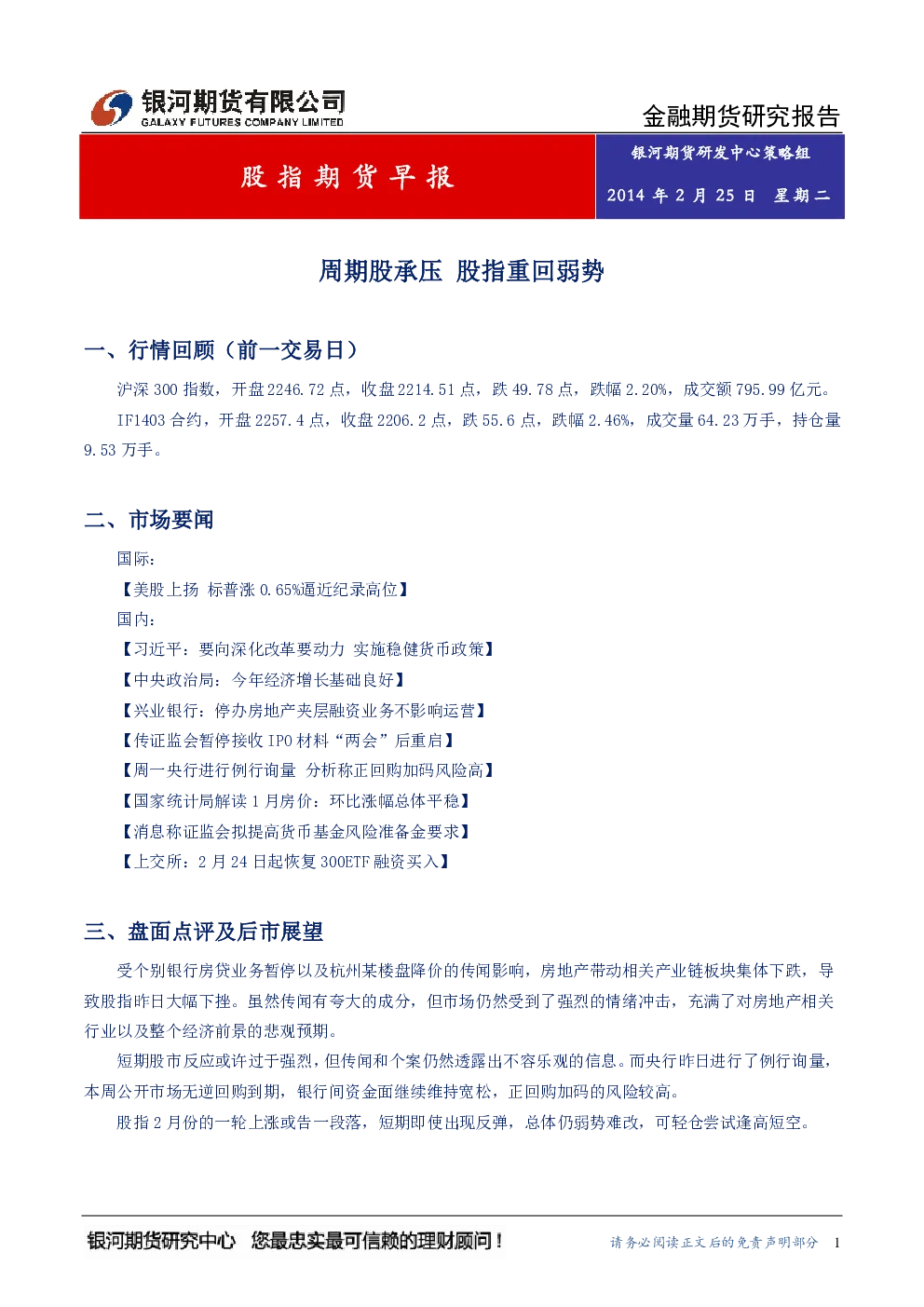 银河期货有限公司
GALAXY FUTURES COMPANY LIMITED

金融期货研究报告

股指期货早报

银河期货研发中心策略组

2014 年 2 月 25 日 星期二

周期股承压 股指重回弱势

一、行情回顾（前一交易日）

沪深 300 指数，开盘 2246.72 点，收盘 2214.51 点，跌 49.78 点，跌幅 2.20%，成交额 795.99 亿元。

IF1403 合约，开盘 2257.4 点，收盘 2206.2 点，跌 55.6 点，跌幅 2.46%，成交量 64.23 万手，持仓量 9.53 万手。

二、市场要闻

国际：

【美股上扬 标普涨 0.65%逼近纪录高位】

国内：

【习近平：要向深化改革要动力 实施稳健货币政策】

【中央政治局：今年经济增长基础良好】

【兴业银行：停办房地产夹层融资业务不影响运营】

【传证监会暂停接收 IPO 材料“两会”后重启】

【周一央行进行例行询量 分析称正回购加码风险高】

【国家统计局解读 1 月房价：环比涨幅总体平稳】

【消息称证监会拟提高货币基金风险准备金要求】

【上交所：2 月 24 日起恢复 300ETF 融资买入】

三、盘面点评及后市展望

受个别银行房贷业务暂停以及杭州某楼盘降价的传闻影响，房地产带动相关产业链板块集体下跌，导致股指昨日大幅下挫。虽然传闻有夸大的成分，但市场仍然受到了强烈的情绪冲击，充满了对房地产相关行业以及整个经济前景的悲观预期。

短期股市反应或许过于强烈，但传闻和个案仍然透露出不容乐观的信息。而央行昨日进行了例行询量，本周公开市场无逆回购到期，银行间资金面继续维持宽松，正回购加码的风险较高。

股指 2 月份的一轮上涨或告一段落，短期即使出现反弹，总体仍弱势难改，可轻仓尝试逢高短空。

银河期货研究中心 您最忠实最可信赖的理财顾问！

请务必阅读正文后的免责声明部分 1